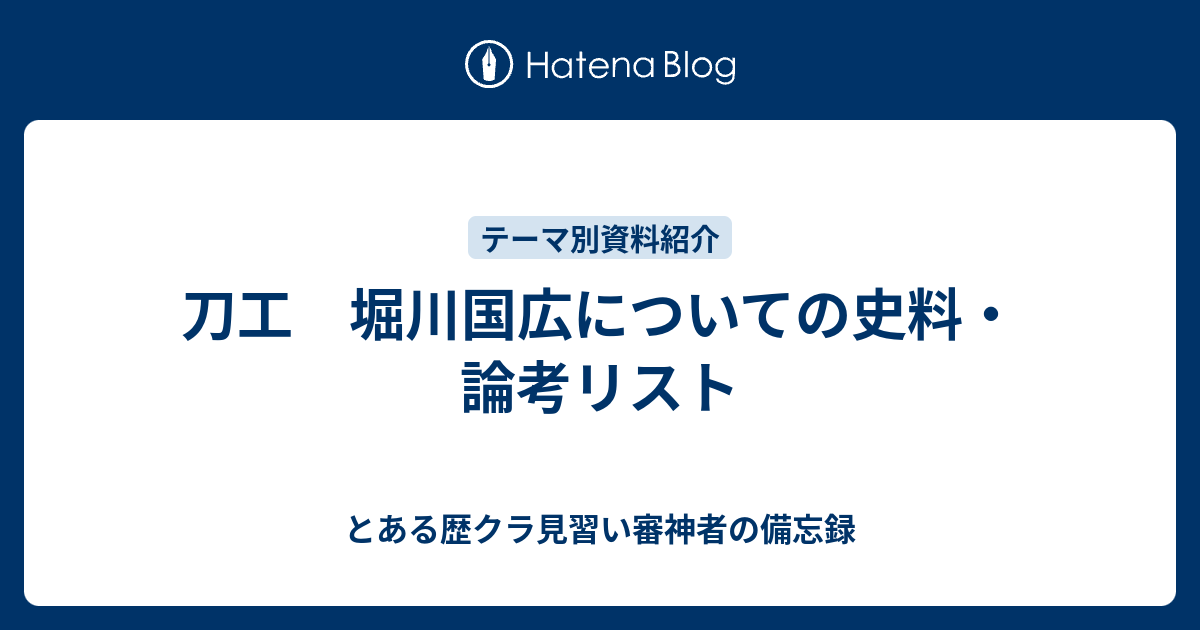 Hatena Blog

テーマ別資料紹介

刀工　堀川国広についての史料・論考リスト

とある歴クラ見習い審神者の備忘録